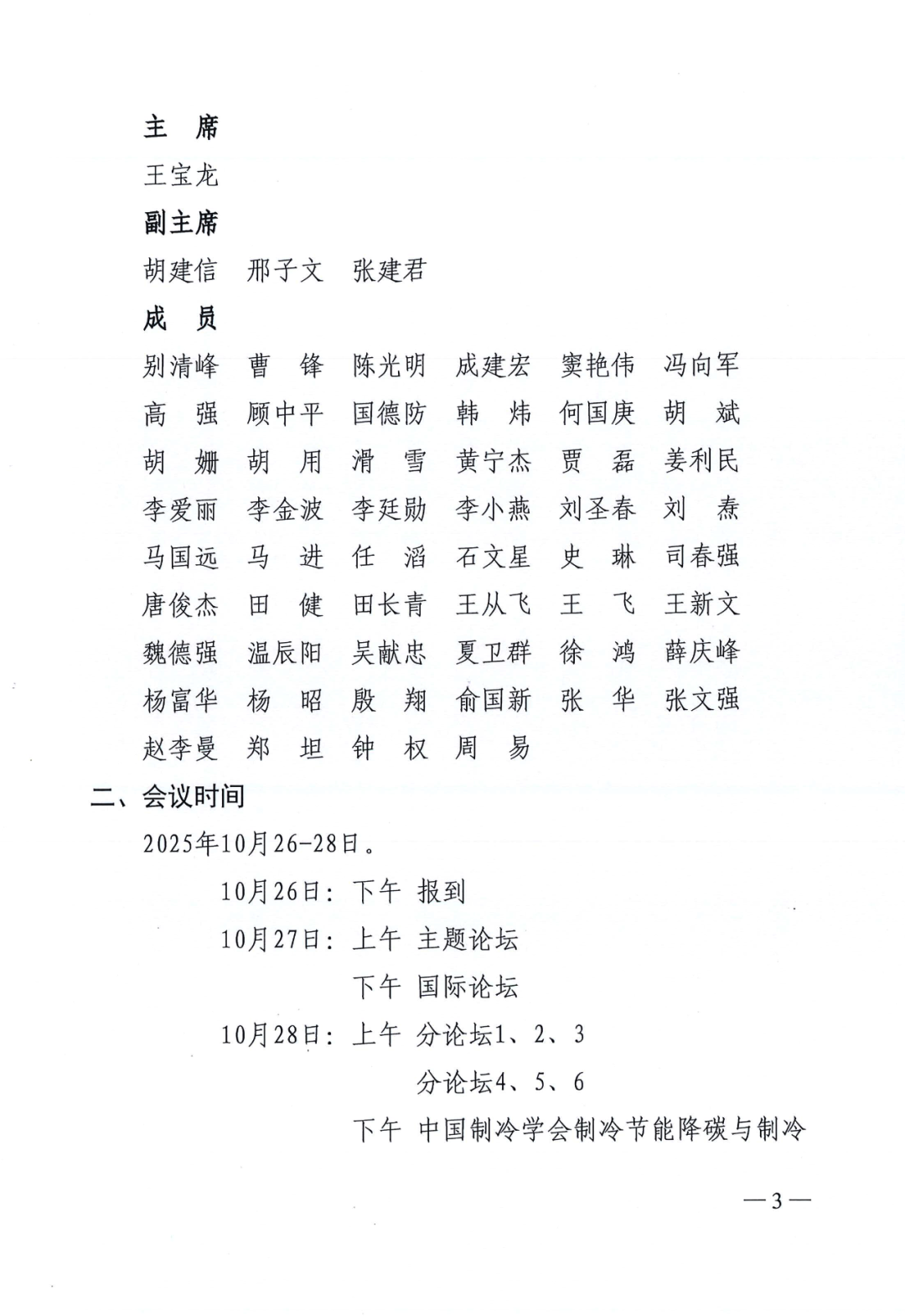 主　席

王宝龙

副主席

胡建信　邢子文　张建君

成　员

别清峰　曹　锋　陈光明　成建宏　窦艳伟　冯向军
高　强　顾中平　国德防　韩　炜　何国庚　胡　斌
胡　姗　胡　用　滑　雪　黄宁杰　贾　磊　姜利民
李爱丽　李金波　李廷勋　李小燕　刘圣春　刘　焘
马国远　马　进　任　滔　石文星　史　琳　司春强
唐俊杰　田　健　田长青　王从飞　王　飞　王新文
魏德强　温辰阳　吴献忠　夏卫群　徐　鸿　薛庆峰
杨富华　杨　昭　殷　翔　俞国新　张　华　张文强
赵李曼　郑　坦　钟　权　周　易

二、会议时间

2025年10月26-28日。

10月26日：下午　报到

10月27日：上午　主题论坛

下午　国际论坛

10月28日：上午　分论坛1、2、3

分论坛4、5、6

下午　中国制冷学会制冷节能降碳与制冷

—3—